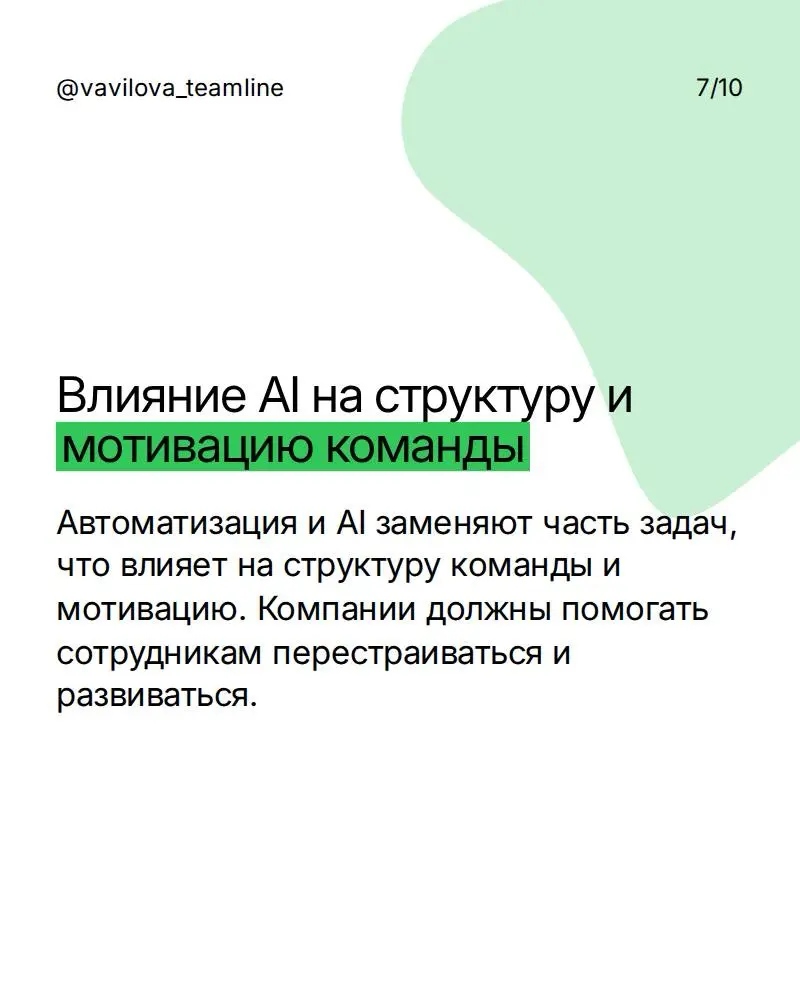 @vavilova_teamline

7/10

Влияние AI на структуру и мотивацию команды

Автоматизация и AI заменяют часть задач, что влияет на структуру команды и мотивацию. Компании должны помогать сотрудникам перестраиваться и развиваться.